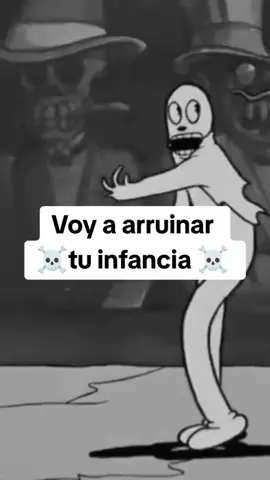 Voy a arruinar
☠️ tu infancia ☠️